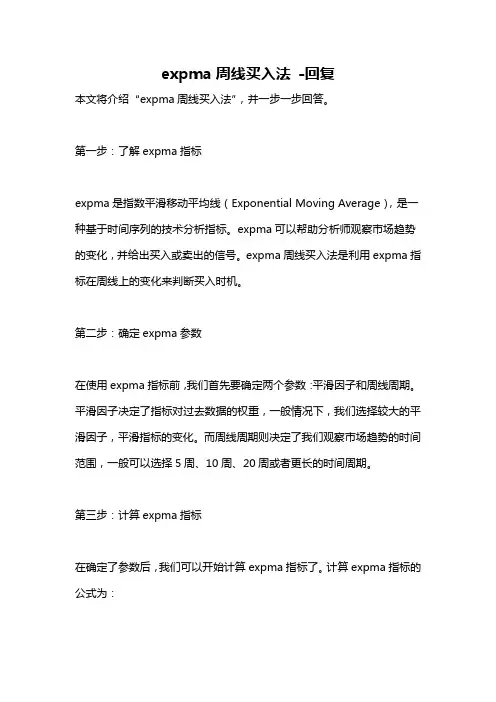 expma 周线买入法 -回复

本文将介绍“expma 周线买入法”，并一步一步回答。

第一步：了解 expma 指标

expma 是指数平滑移动平均线（Exponential Moving Average），是一种基于时间序列的技术分析指标。expma 可以帮助分析师观察市场趋势的变化，并给出买入或卖出的信号。expma 周线买入法是利用 expma 指标在周线上的变化来判断买入时机。

第二步：确定 expma 参数

在使用 expma 指标前，我们首先要确定两个参数：平滑因子和周线周期。平滑因子决定了指标对过去数据的权重，一般情况下，我们选择较大的平滑因子，平滑指标的变化。而周线周期则决定了我们观察市场趋势的时间范围，一般可以选择 5 周、10 周、20 周或者更长的时间周期。

第三步：计算 expma 指标

在确定了参数后，我们可以开始计算 expma 指标了。计算 expma 指标的公式为：